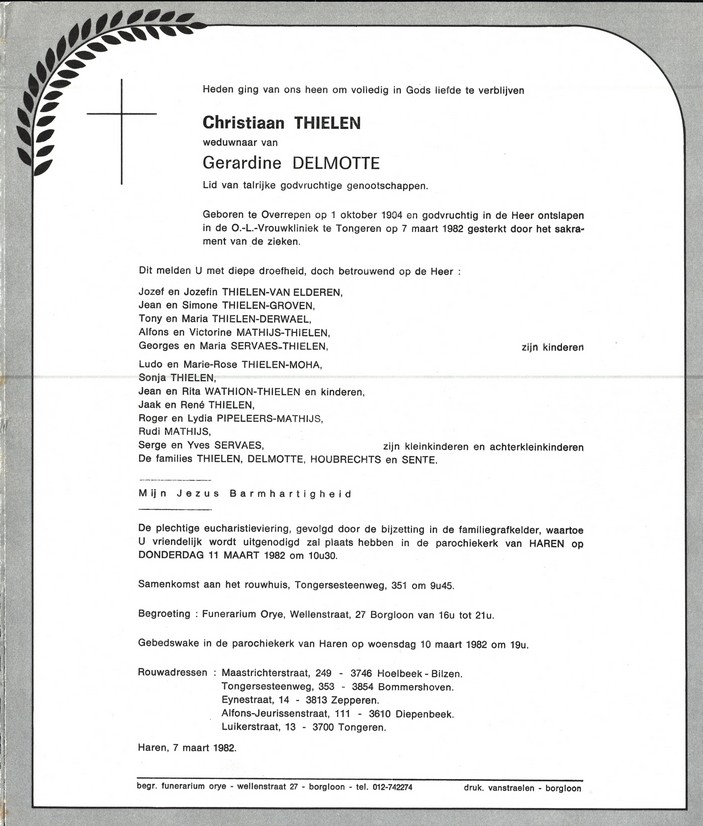 Heden ging van ons heen om volledig in Gods liefde te verblijven

Christiaan THIELEN
weduwnaar van
Gerardine DELMOTTE
Lid van talrijke godvruchtige genootschappen.

Geboren te Overrepen op 1 oktober 1904 en godvruchtig in de Heer ontslapen in de O.-L.-Vrouwkliniek te Tongeren op 7 maart 1982 gesterkt door het sakrament van de zieken.

Dit melden U met diepe droefheid, doch betrouwend op de Heer :

Jozef en Jozefin THIELEN-VAN ELDEREN,
Jean en Simone THIELEN-GROVEN,
Tony en Maria THIELEN-DERWAEL,
Alfons en Victorine MATHIJS-THIELEN,
Georges en Maria SERVAES-THIELEN, zijn kinderen

Ludo en Marie-Rose THIELEN-MOHA,
Sonja THIELEN,
Jean en Rita WATHION-THIELEN en kinderen,
Jaak en René THIELEN,
Roger en Lydia PIPELEERS-MATHIJS,
Rudi MATHIJS,
Serge en Yves SERVAES, zijn kleinkinderen en achterkleinkinderen
De families THIELEN, DELMOTTE, HOUBRECHTS en SENTE.

Mijn Jezus Barmhartigheid

De plechtige eucharistieviering, gevolgd door de bijzetting in de familiegrafkelder, waartoe U vriendelijk wordt uitgenodigd zal plaats hebben in de parochiekerk van HAREN op DONDERDAG 11 MAART 1982 om 10u30.

Samenkomst aan het rouwhuis, Tongersesteenweg, 351 om 9u45.

Begroeting : Funerarium Orye, Wellenstraat, 27 Borgloon van 16u tot 21u.

Gebedswake in de parochiekerk van Haren op woensdag 10 maart 1982 om 19u.

Rouwadressen : Maastrichterstraat, 249 - 3746 Hoelbeek - Bilzen.
Tongersesteenweg, 353 - 3854 Bommershoven.
Eynestraat, 14 - 3813 Zepperen.
Alfons-Jeurissenstraat, 111 - 3610 Diepenbeek.
Luikerstraat, 13 - 3700 Tongeren.

Haren, 7 maart 1982.

begr. funerarium orye - wellenstraat 27 - borgloon - tel. 012-742274 druk. vanstraelen - borgloon